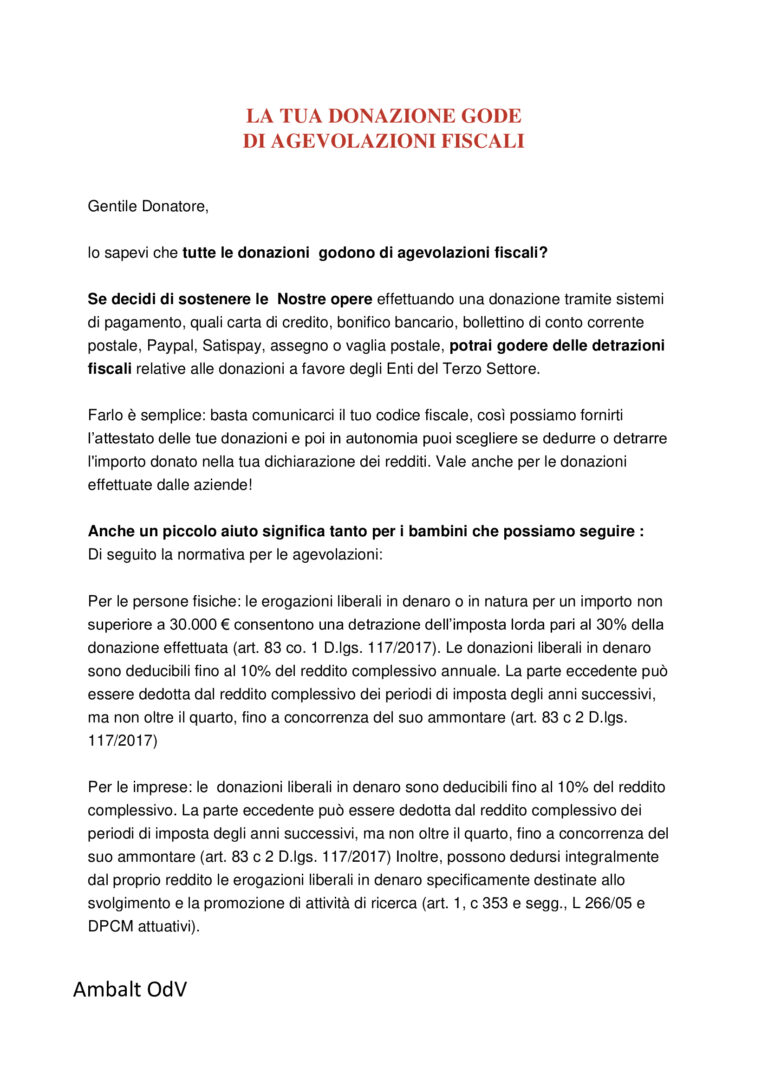 LA TUA DONAZIONE GODE
DI AGEVOLAZIONI FISCALI

Gentile Donatore,

lo sapevi che tutte le donazioni  godono di agevolazioni fiscali?

Se decidi di sostenere le  Nostre opere effettuando una donazione tramite sistemi di pagamento, quali carta di credito, bonifico bancario, bollettino di conto corrente postale, Paypal, Satispay, assegno o vaglia postale, potrai godere delle detrazioni fiscali relative alle donazioni a favore degli Enti del Terzo Settore.

Farlo è semplice: basta comunicarci il tuo codice fiscale, così possiamo fornirti l'attestato delle tue donazioni e poi in autonomia puoi scegliere se dedurre o detrarre l'importo donato nella tua dichiarazione dei redditi. Vale anche per le donazioni effettuate dalle aziende!

Anche un piccolo aiuto significa tanto per i bambini che possiamo seguire :
Di seguito la normativa per le agevolazioni:

Per le persone fisiche: le erogazioni liberali in denaro o in natura per un importo non superiore a 30.000 € consentono una detrazione dell'imposta lorda pari al 30% della donazione effettuata (art. 83 co. 1 D.lgs. 117/2017). Le donazioni liberali in denaro sono deducibili fino al 10% del reddito complessivo annuale. La parte eccedente può essere dedotta dal reddito complessivo dei periodi di imposta degli anni successivi, ma non oltre il quarto, fino a concorrenza del suo ammontare (art. 83 c 2 D.lgs. 117/2017)

Per le imprese: le  donazioni liberali in denaro sono deducibili fino al 10% del reddito complessivo. La parte eccedente può essere dedotta dal reddito complessivo dei periodi di imposta degli anni successivi, ma non oltre il quarto, fino a concorrenza del suo ammontare (art. 83 c 2 D.lgs. 117/2017) Inoltre, possono dedursi integralmente dal proprio reddito le erogazioni liberali in denaro specificamente destinate allo svolgimento e la promozione di attività di ricerca (art. 1, c 353 e segg., L 266/05 e DPCM attuativi).

Ambalt OdV